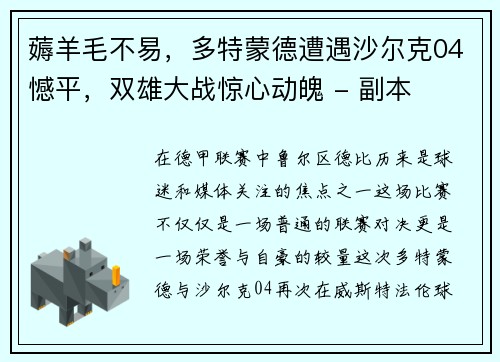 薅羊毛不易，多特蒙德遭遇沙尔克04憾平，双雄大战惊心动魄 - 副本

在德甲联赛中鲁尔区德比历来是球迷和媒体关注的焦点之一这场比赛不仅仅是一场普通的联赛对决更是一场荣誉与自豪的较量这次多特蒙德与沙尔克04再次在威斯特法伦球